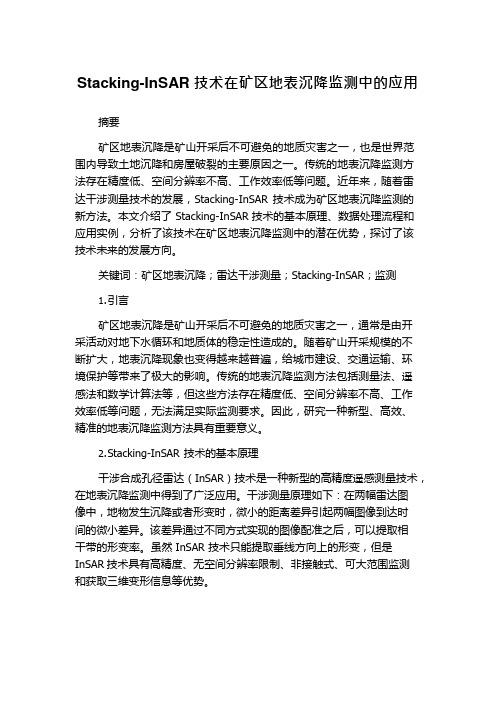 Stacking-InSAR 技术在矿区地表沉降监测中的应用

摘要

矿区地表沉降是矿山开采后不可避免的地质灾害之一，也是世界范围内导致土地沉降和房屋破裂的主要原因之一。传统的地表沉降监测方法存在精度低、空间分辨率不高、工作效率低等问题。近年来，随着雷达干涉测量技术的发展，Stacking-InSAR 技术成为矿区地表沉降监测的新方法。本文介绍了 Stacking-InSAR 技术的基本原理、数据处理流程和应用实例，分析了该技术在矿区地表沉降监测中的潜在优势，探讨了该技术未来的发展方向。

关键词：矿区地表沉降；雷达干涉测量；Stacking-InSAR；监测

1.引言

矿区地表沉降是矿山开采后不可避免的地质灾害之一，通常是由开采活动对地下水循环和地质体的稳定性造成的。随着矿山开采规模的不断扩大，地表沉降现象也变得越来越普遍，给城市建设、交通运输、环境保护等带来了极大的影响。传统的地表沉降监测方法包括测量法、遥感法和数学计算法等，但这些方法存在精度低、空间分辨率不高、工作效率低等问题，无法满足实际监测要求。因此，研究一种新型、高效、精准的地表沉降监测方法具有重要意义。

2.Stacking-InSAR 技术的基本原理

干涉合成孔径雷达（InSAR）技术是一种新型的高精度遥感测量技术，在地表沉降监测中得到了广泛应用。干涉测量原理如下：在两幅雷达图像中，地物发生沉降或者形变时，微小的距离差异引起两幅图像到达时间的微小差异。该差异通过不同方式实现的图像配准之后，可以提取相干带的形变率。虽然 InSAR 技术只能提取垂线方向上的形变，但是 InSAR 技术具有高精度、无空间分辨率限制、非接触式、可大范围监测和获取三维变形信息等优势。